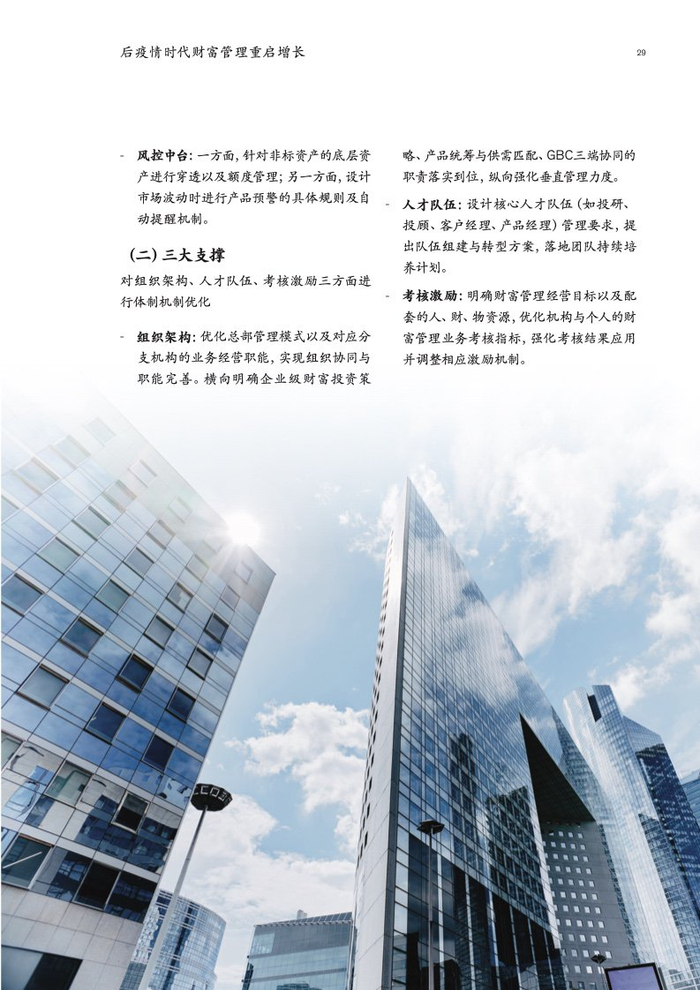 后疫情时代财富管理重启增长

29

- 风控中台：一方面，针对非标资产的底层资产进行穿透以及额度管理；另一方面，设计市场波动时进行产品预警的具体规则及自动提醒机制。

（二）三大支撑

对组织架构、人才队伍、考核激励三方面进行体制机制优化

- 组织架构：优化总部管理模式以及对应分支机构的业务经营职能，实现组织协同与职能完善。横向明确企业级财富投资策略、产品统筹与供需匹配、GBC三端协同的职责落实到位，纵向强化垂直管理力度。

- 人才队伍：设计核心人才队伍（如投研、投顾、客户经理、产品经理）管理要求，提出队伍组建与转型方案，落地团队持续培养计划。

- 考核激励：明确财富管理经营目标以及配套的人、财、物资源，优化机构与个人的财富管理业务考核指标，强化考核结果应用并调整相应激励机制。